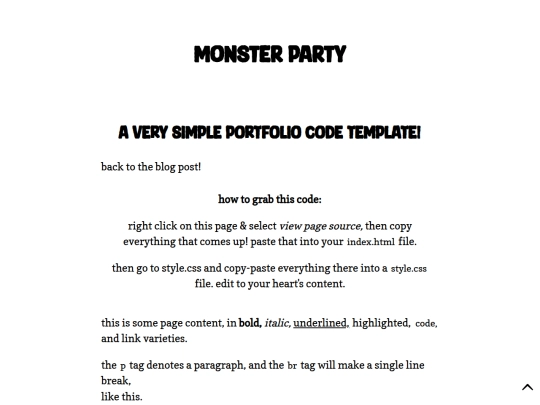 MONSTER PARTY

A VERY SIMPLE PORTFOLIO CODE TEMPLATE!

back to the blog post!

how to grab this code:

right click on this page & select view page source, then copy everything that comes up! paste that into your index.html file.

then go to style.css and copy-paste everything there into a style.css file. edit to your heart's content.

this is some page content, in bold, italic, underlined, highlighted, code, and link varieties.

the p tag denotes a paragraph, and the br tag will make a single line break,
like this.